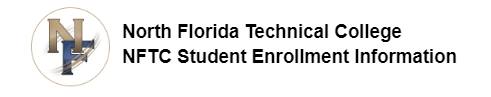 NF

North Florida Technical College
NFTC Student Enrollment Information